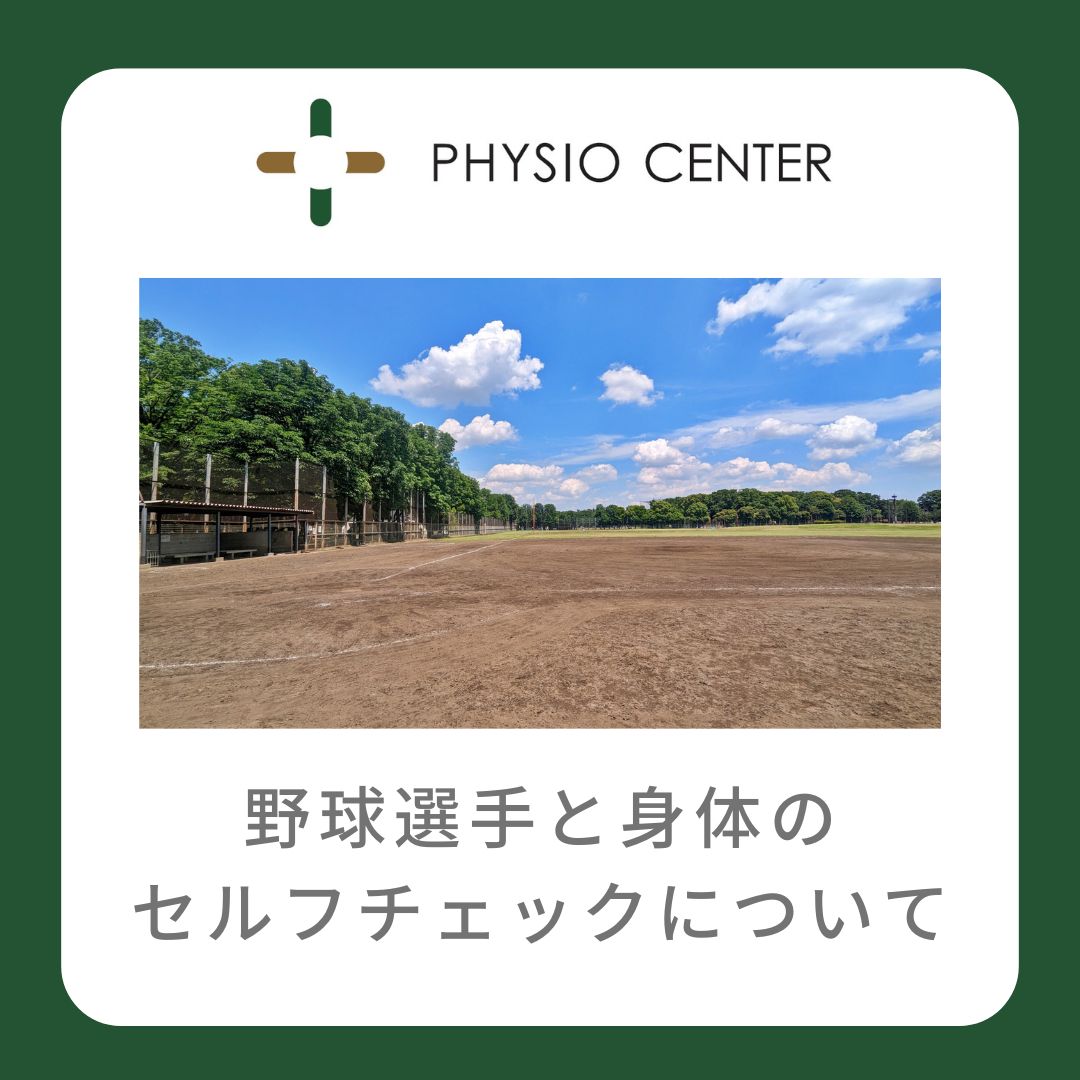 PHYSIO CENTER

野球選手と身体の
セルフチェックについて